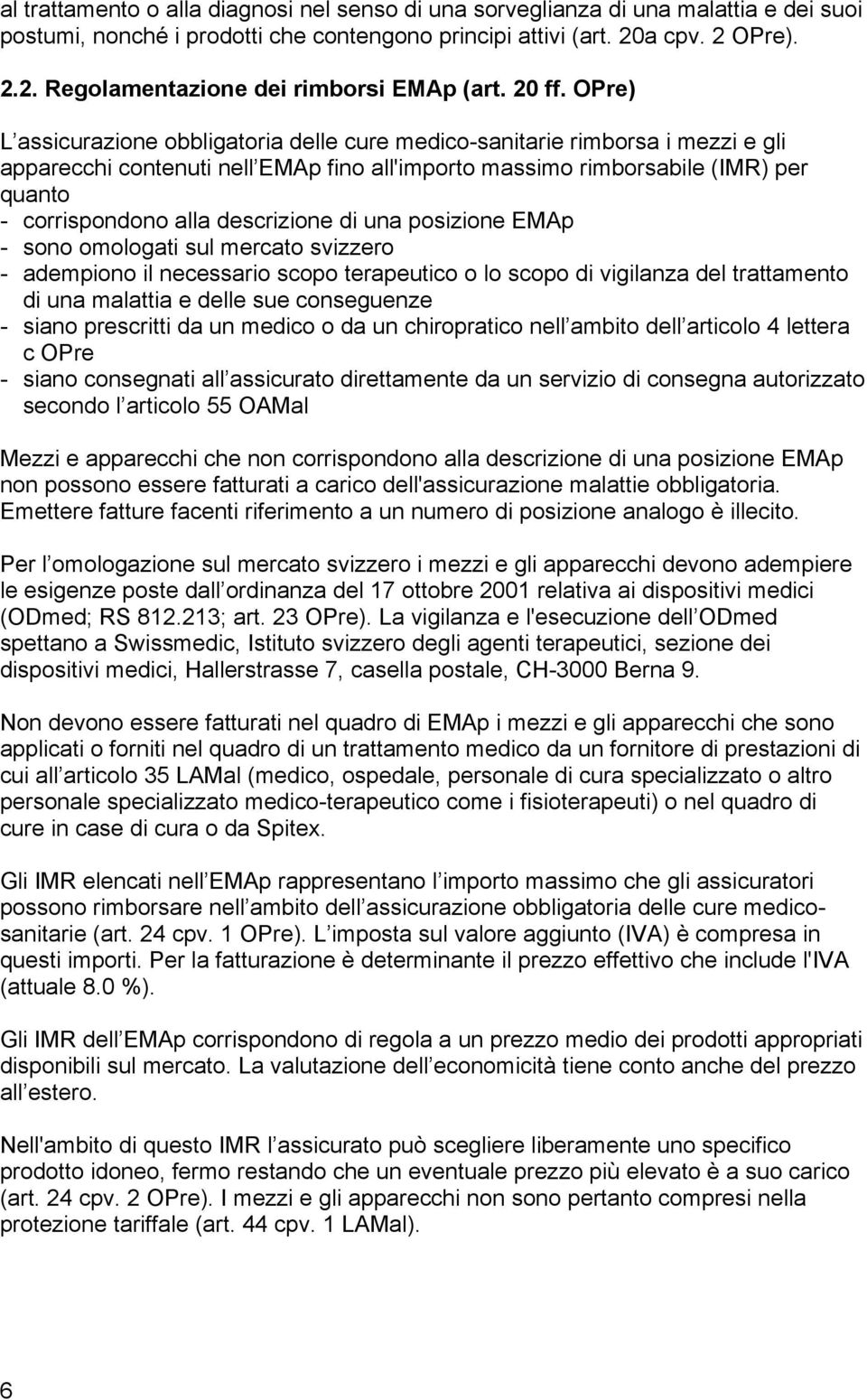 al trattamento o alla diagnosi nel senso di una sorveglianza di una malattia e dei suoi postumi, nonché i prodotti che contengono principi attivi (art. 20a cpv. 2 OPre).

2.2. Regolamentazione dei rimborsi EMAp (art. 20 ff. OPre)

L assicurazione obbligatoria delle cure medico-sanitarie rimborsa i mezzi e gli apparecchi contenuti nell EMAp fino all'importo massimo rimborsabile (IMR) per quanto
- corrispondono alla descrizione di una posizione EMAp
- sono omologati sul mercato svizzero
- adempiono il necessario scopo terapeutico o lo scopo di vigilanza del trattamento di una malattia e delle sue conseguenze
- siano prescritti da un medico o da un chiropratico nell ambito dell articolo 4 lettera c OPre
- siano consegnati all assicurato direttamente da un servizio di consegna autorizzato secondo l articolo 55 OAMal

Mezzi e apparecchi che non corrispondono alla descrizione di una posizione EMAp non possono essere fatturati a carico dell'assicurazione malattie obbligatoria. Emettere fatture facenti riferimento a un numero di posizione analogo è illecito.

Per l omologazione sul mercato svizzero i mezzi e gli apparecchi devono adempiere le esigenze poste dall ordinanza del 17 ottobre 2001 relativa ai dispositivi medici (ODmed; RS 812.213; art. 23 OPre). La vigilanza e l'esecuzione dell ODmed spettano a Swissmedic, Istituto svizzero degli agenti terapeutici, sezione dei dispositivi medici, Hallerstrasse 7, casella postale, CH-3000 Berna 9.

Non devono essere fatturati nel quadro di EMAp i mezzi e gli apparecchi che sono applicati o forniti nel quadro di un trattamento medico da un fornitore di prestazioni di cui all articolo 35 LAMal (medico, ospedale, personale di cura specializzato o altro personale specializzato medico-terapeutico come i fisioterapeuti) o nel quadro di cure in case di cura o da Spitex.

Gli IMR elencati nell EMAp rappresentano l importo massimo che gli assicuratori possono rimborsare nell ambito dell assicurazione obbligatoria delle cure medico-sanitarie (art. 24 cpv. 1 OPre). L imposta sul valore aggiunto (IVA) è compresa in questi importi. Per la fatturazione è determinante il prezzo effettivo che include l'IVA (attuale 8.0 %).

Gli IMR dell EMAp corrispondono di regola a un prezzo medio dei prodotti appropriati disponibili sul mercato. La valutazione dell economicità tiene conto anche del prezzo all estero.

Nell'ambito di questo IMR l assicurato può scegliere liberamente uno specifico prodotto idoneo, fermo restando che un eventuale prezzo più elevato è a suo carico (art. 24 cpv. 2 OPre). I mezzi e gli apparecchi non sono pertanto compresi nella protezione tariffale (art. 44 cpv. 1 LAMal).

6